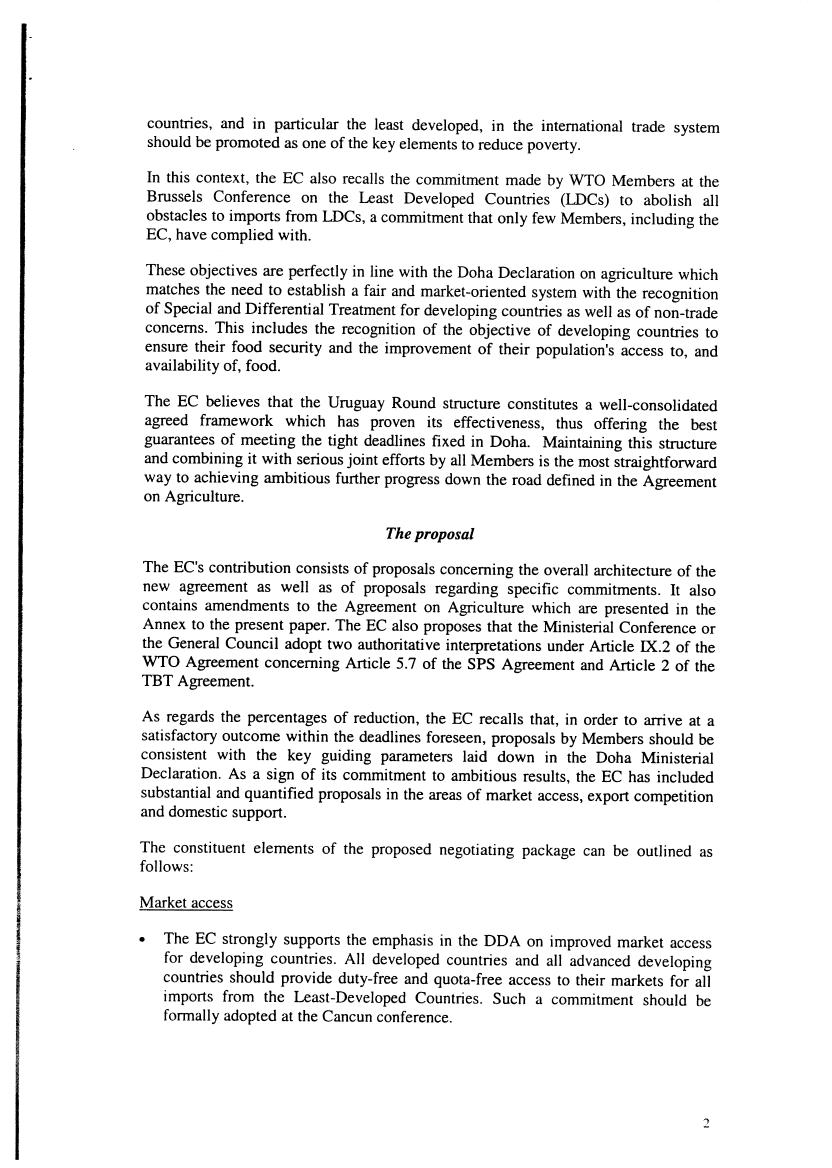 countries, and in particular the least developed, in the international trade system should be promoted as one of the key elements to reduce poverty.

In this context, the EC also recalls the commitment made by WTO Members at the Brussels Conference on the Least Developed Countries (LDCs) to abolish all obstacles to imports from LDCs, a commitment that only few Members, including the EC, have complied with.

These objectives are perfectly in line with the Doha Declaration on agriculture which matches the need to establish a fair and market-oriented system with the recognition of Special and Differential Treatment for developing countries as well as of non-trade concerns. This includes the recognition of the objective of developing countries to ensure their food security and the improvement of their population's access to, and availability of, food.

The EC believes that the Uruguay Round structure constitutes a well-consolidated agreed framework which has proven its effectiveness, thus offering the best guarantees of meeting the tight deadlines fixed in Doha. Maintaining this structure and combining it with serious joint efforts by all Members is the most straightforward way to achieving ambitious further progress down the road defined in the Agreement on Agriculture.

The proposal

The EC's contribution consists of proposals concerning the overall architecture of the new agreement as well as of proposals regarding specific commitments. It also contains amendments to the Agreement on Agriculture which are presented in the Annex to the present paper. The EC also proposes that the Ministerial Conference or the General Council adopt two authoritative interpretations under Article IX.2 of the WTO Agreement concerning Article 5.7 of the SPS Agreement and Article 2 of the TBT Agreement.

As regards the percentages of reduction, the EC recalls that, in order to arrive at a satisfactory outcome within the deadlines foreseen, proposals by Members should be consistent with the key guiding parameters laid down in the Doha Ministerial Declaration. As a sign of its commitment to ambitious results, the EC has included substantial and quantified proposals in the areas of market access, export competition and domestic support.

The constituent elements of the proposed negotiating package can be outlined as follows:

Market access

• The EC strongly supports the emphasis in the DDA on improved market access for developing countries. All developed countries and all advanced developing countries should provide duty-free and quota-free access to their markets for all imports from the Least-Developed Countries. Such a commitment should be formally adopted at the Cancun conference.

2